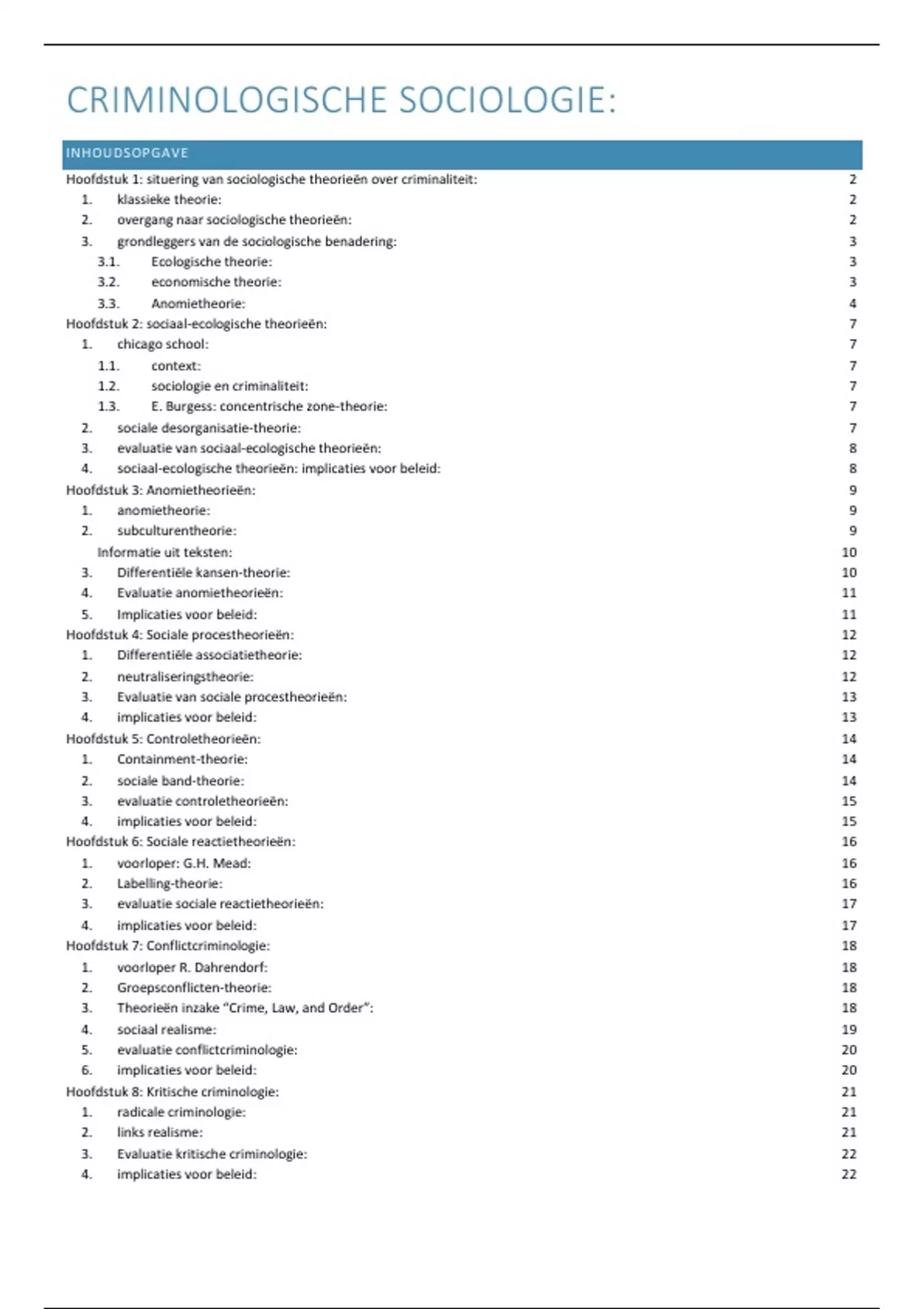 CRIMINOLOGISCHE SOCIOLOGIE:

INHOUDSOPGAVE

Hoofdstuk 1: situering van sociologische theorieën over criminaliteit: 2
1. klassieke theorie: 2
2. overgang naar sociologische theorieën: 2
3. grondleggers van de sociologische benadering: 3
3.1. Ecologische theorie: 3
3.2. economische theorie: 3
3.3. Anomietheorie: 4
Hoofdstuk 2: sociaal-ecologische theorieën: 7
1. chicago school: 7
1.1. context: 7
1.2. sociologie en criminaliteit: 7
1.3. E. Burgess: concentrische zone-theorie: 7
2. sociale desorganisatie-theorie: 7
3. evaluatie van sociaal-ecologische theorieën: 8
4. sociaal-ecologische theorieën: implicaties voor beleid: 8
Hoofdstuk 3: Anomietheorieën: 9
1. anomietheorie: 9
2. subculturentheorie: 9
Informatie uit teksten: 10
3. Differentiële kansen-theorie: 10
4. Evaluatie anomietheorieën: 11
5. Implicaties voor beleid: 11
Hoofdstuk 4: Sociale procestheorieën: 12
1. Differentiële associatietheorie: 12
2. neutraliseringstheorie: 12
3. Evaluatie van sociale procestheorieën: 13
4. implicaties voor beleid: 13
Hoofdstuk 5: Controletheorieën: 14
1. Containment-theorie: 14
2. sociale band-theorie: 14
3. evaluatie controletheorieën: 15
4. implicaties voor beleid: 15
Hoofdstuk 6: Sociale reactietheorieën: 16
1. voorloper: G.H. Mead: 16
2. Labelling-theorie: 16
3. evaluatie sociale reactietheorieën: 17
4. implicaties voor beleid: 17
Hoofdstuk 7: Conflictcriminologie: 18
1. voorloper R. Dahrendorf: 18
2. Groepsconflicten-theorie: 18
3. Theorieën inzake "Crime, Law, and Order": 18
4. sociaal realisme: 19
5. evaluatie conflictcriminologie: 20
6. implicaties voor beleid: 20
Hoofdstuk 8: Kritische criminologie: 21
1. radicale criminologie: 21
2. links realisme: 21
3. Evaluatie kritische criminologie: 22
4. implicaties voor beleid: 22